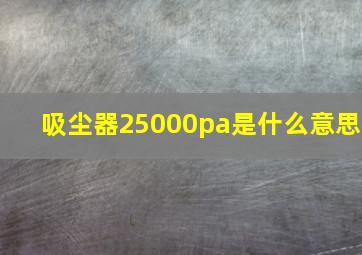 吸尘器25000pa是什么意思